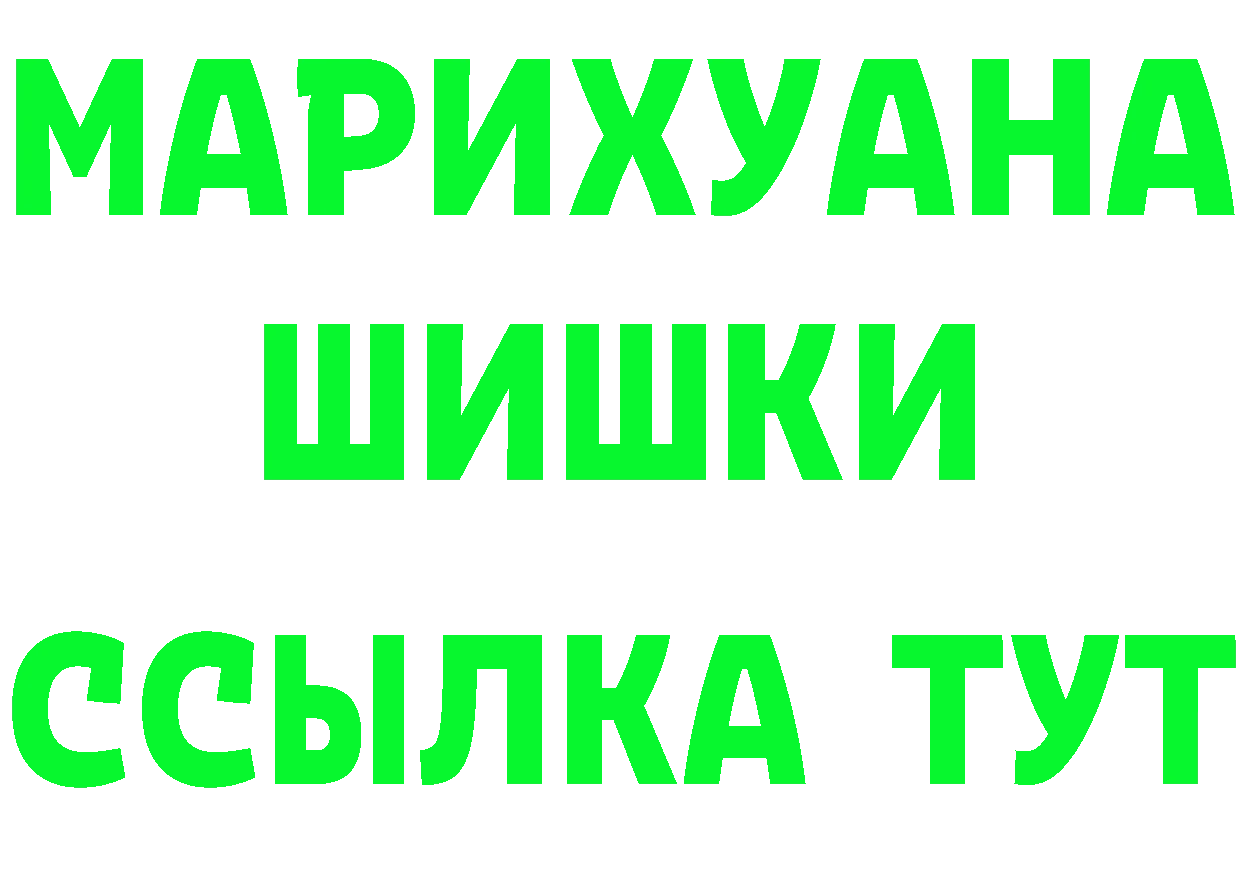 МАРИХУАНА
ШИШКИ
ССЫЛКА ТУТ